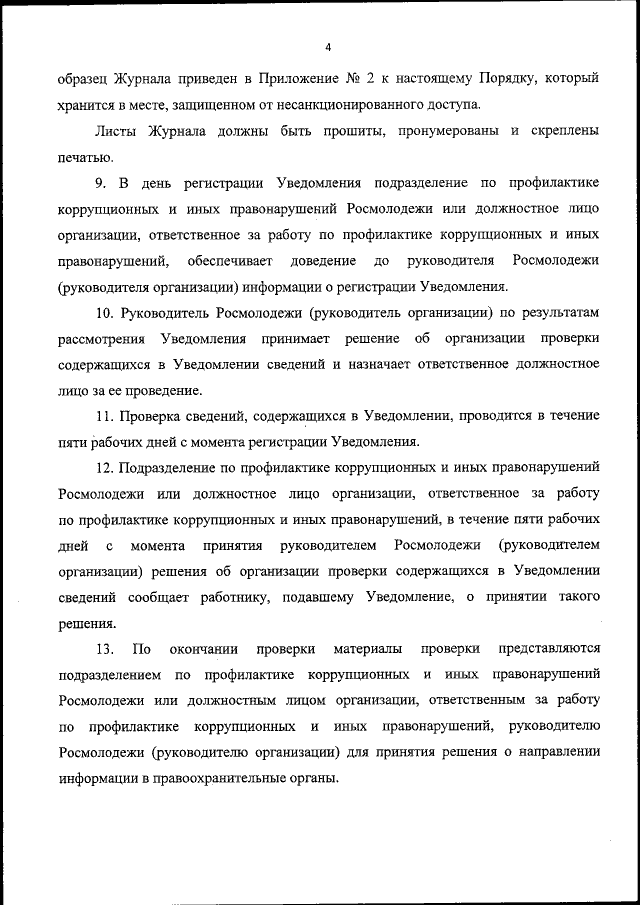 4

образец Журнала приведен в Приложение № 2 к настоящему Порядку, который хранится в месте, защищенном от несанкционированного доступа.

Листы Журнала должны быть прошиты, пронумерованы и скреплены печатью.

9. В день регистрации Уведомления подразделение по профилактике коррупционных и иных правонарушений Росмолодежи или должностное лицо организации, ответственное за работу по профилактике коррупционных и иных правонарушений, обеспечивает доведение до руководителя Росмолодежи (руководителя организации) информации о регистрации Уведомления.

10. Руководитель Росмолодежи (руководитель организации) по результатам рассмотрения Уведомления принимает решение об организации проверки содержащихся в Уведомлении сведений и назначает ответственное должностное лицо за ее проведение.

11. Проверка сведений, содержащихся в Уведомлении, проводится в течение пяти рабочих дней с момента регистрации Уведомления.

12. Подразделение по профилактике коррупционных и иных правонарушений Росмолодежи или должностное лицо организации, ответственное за работу по профилактике коррупционных и иных правонарушений, в течение пяти рабочих дней с момента принятия руководителем Росмолодежи (руководителем организации) решения об организации проверки содержащихся в Уведомлении сведений сообщает работнику, подавшему Уведомление, о принятии такого решения.

13. По окончании проверки материалы проверки представляются подразделением по профилактике коррупционных и иных правонарушений Росмолодежи или должностным лицом организации, ответственным за работу по профилактике коррупционных и иных правонарушений, руководителю Росмолодежи (руководителю организации) для принятия решения о направлении информации в правоохранительные органы.